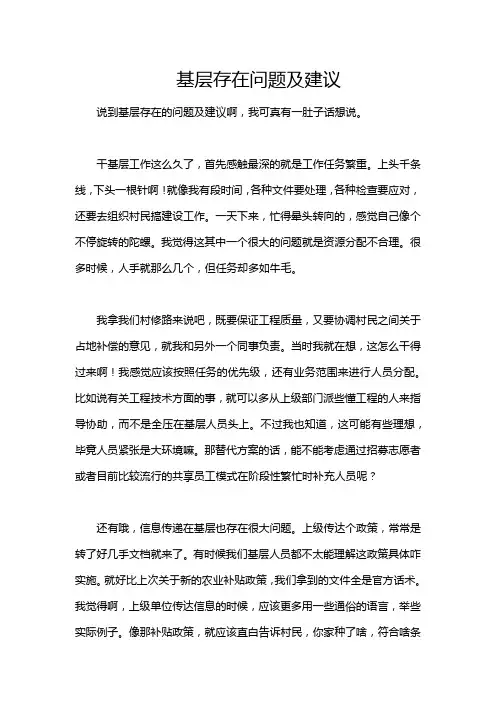 基层存在问题及建议

说到基层存在的问题及建议啊，我可真有一肚子话想说。

干基层工作这么久了，首先感触最深的就是工作任务繁重。上头千条线，下头一根针啊！就像我有段时间，各种文件要处理，各种检查要应对，还要去组织村民搞建设工作。一天下来，忙得晕头转向的，感觉自己像个不停旋转的陀螺。我觉得这其中一个很大的问题就是资源分配不合理。很多时候，人手就那么几个，但任务却多如牛毛。

我拿我们村修路来说吧，既要保证工程质量，又要协调村民之间关于占地补偿的意见，就我和另外一个同事负责。当时我就在想，这怎么干得过来啊！我感觉应该按照任务的优先级，还有业务范围来进行人员分配。比如说有关工程技术方面的事，就可以多从上级部门派些懂工程的人来指导协助，而不是全压在基层人员头上。不过我也知道，这可能有些理想，毕竟人员紧张是大环境嘛。那替代方案的话，能不能考虑通过招募志愿者或者目前比较流行的共享员工模式在阶段性繁忙时补充人员呢？

还有哦，信息传递在基层也存在很大问题。上级传达个政策，常常是转了好几手文档就来了。有时候我们基层人员都不太能理解这政策具体咋实施。就好比上次关于新的农业补贴政策，我们拿到的文件全是官方话术。我觉得啊，上级单位传达信息的时候，应该更多用一些通俗的语言，举些实际例子。像那补贴政策，就应该直白告诉村民，你家种了啥，符合啥条